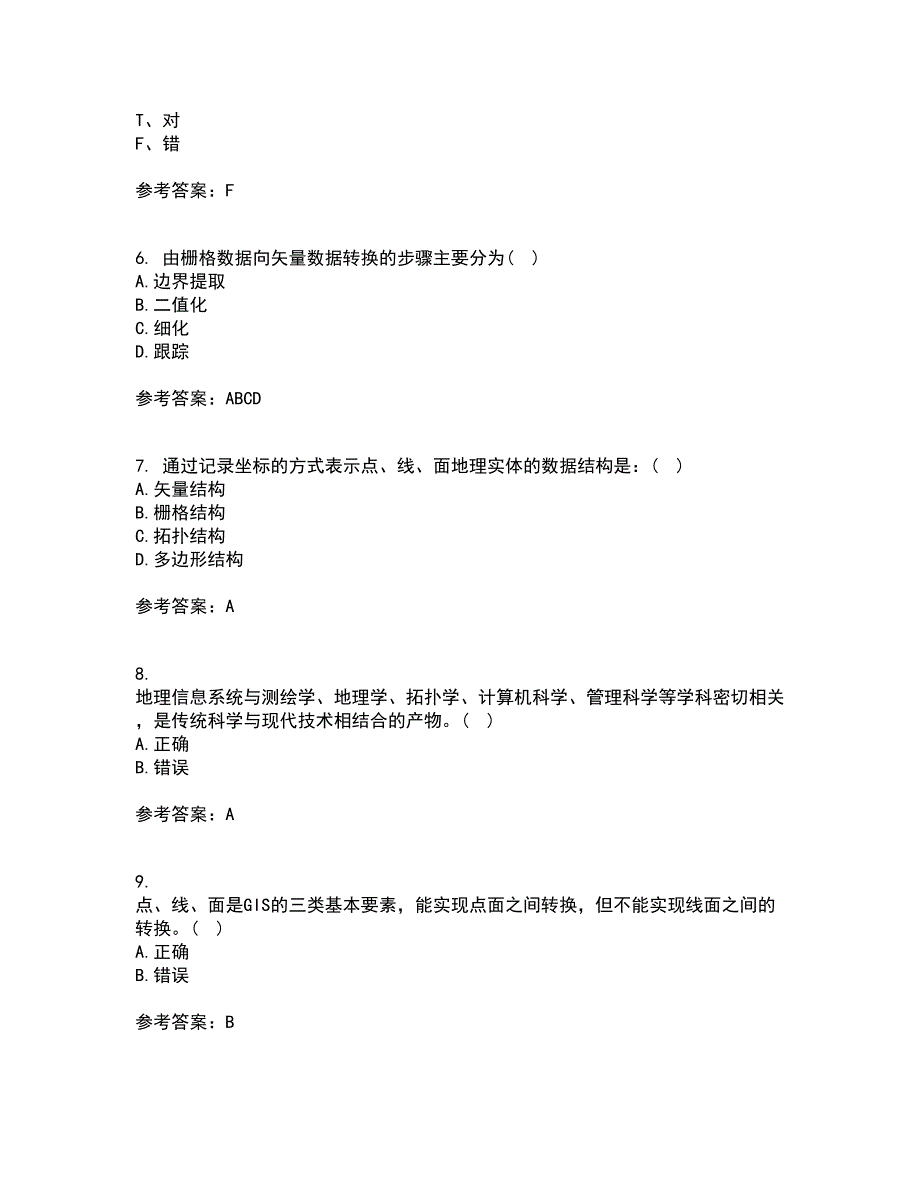 T、对
F、错

参考答案：F

6. 由栅格数据向矢量数据转换的步骤主要分为（ ）
A.边界提取
B.二值化
C.细化
D.跟踪

参考答案：ABCD

7. 通过记录坐标的方式表示点、线、面地理实体的数据结构是：（ ）
A.矢量结构
B.栅格结构
C.拓扑结构
D.多边形结构

参考答案：A

8.
地理信息系统与测绘学、地理学、拓扑学、计算机科学、管理科学等学科密切相关，是传统科学与现代技术相结合的产物。（ ）
A.正确
B.错误

参考答案：A

9.
点、线、面是GIS的三类基本要素，能实现点面之间转换，但不能实现线面之间的转换。（ ）
A.正确
B.错误

参考答案：B